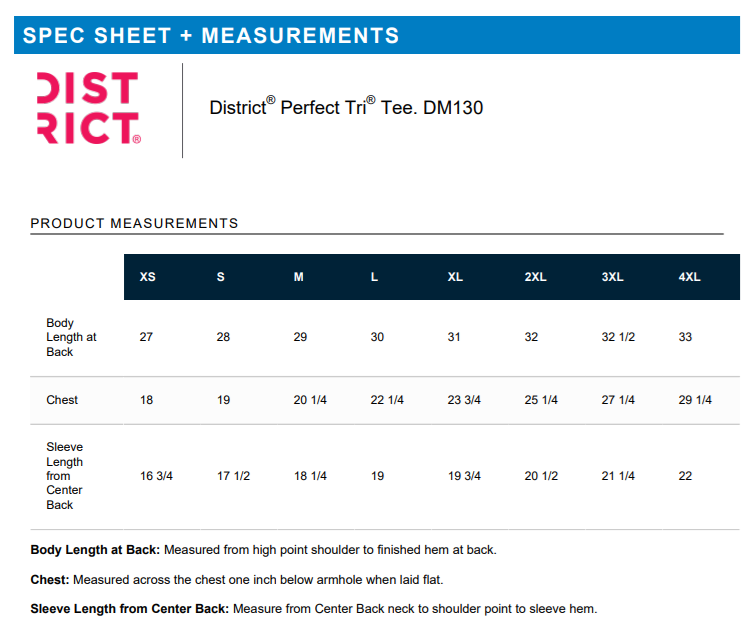 SPEC SHEET + MEASUREMENTS

DIST RICT®

District® Perfect Tri® Tee. DM130

PRODUCT MEASUREMENTS

| | XS | S | M | L | XL | 2XL | 3XL | 4XL |
|---|---|---|---|---|---|---|---|---|
| Body Length at Back | 27 | 28 | 29 | 30 | 31 | 32 | 32 1/2 | 33 |
| Chest | 18 | 19 | 20 1/4 | 22 1/4 | 23 3/4 | 25 1/4 | 27 1/4 | 29 1/4 |
| Sleeve Length from Center Back | 16 3/4 | 17 1/2 | 18 1/4 | 19 | 19 3/4 | 20 1/2 | 21 1/4 | 22 |

**Body Length at Back:** Measured from high point shoulder to finished hem at back.

**Chest:** Measured across the chest one inch below armhole when laid flat.

**Sleeve Length from Center Back:** Measure from Center Back neck to shoulder point to sleeve hem.